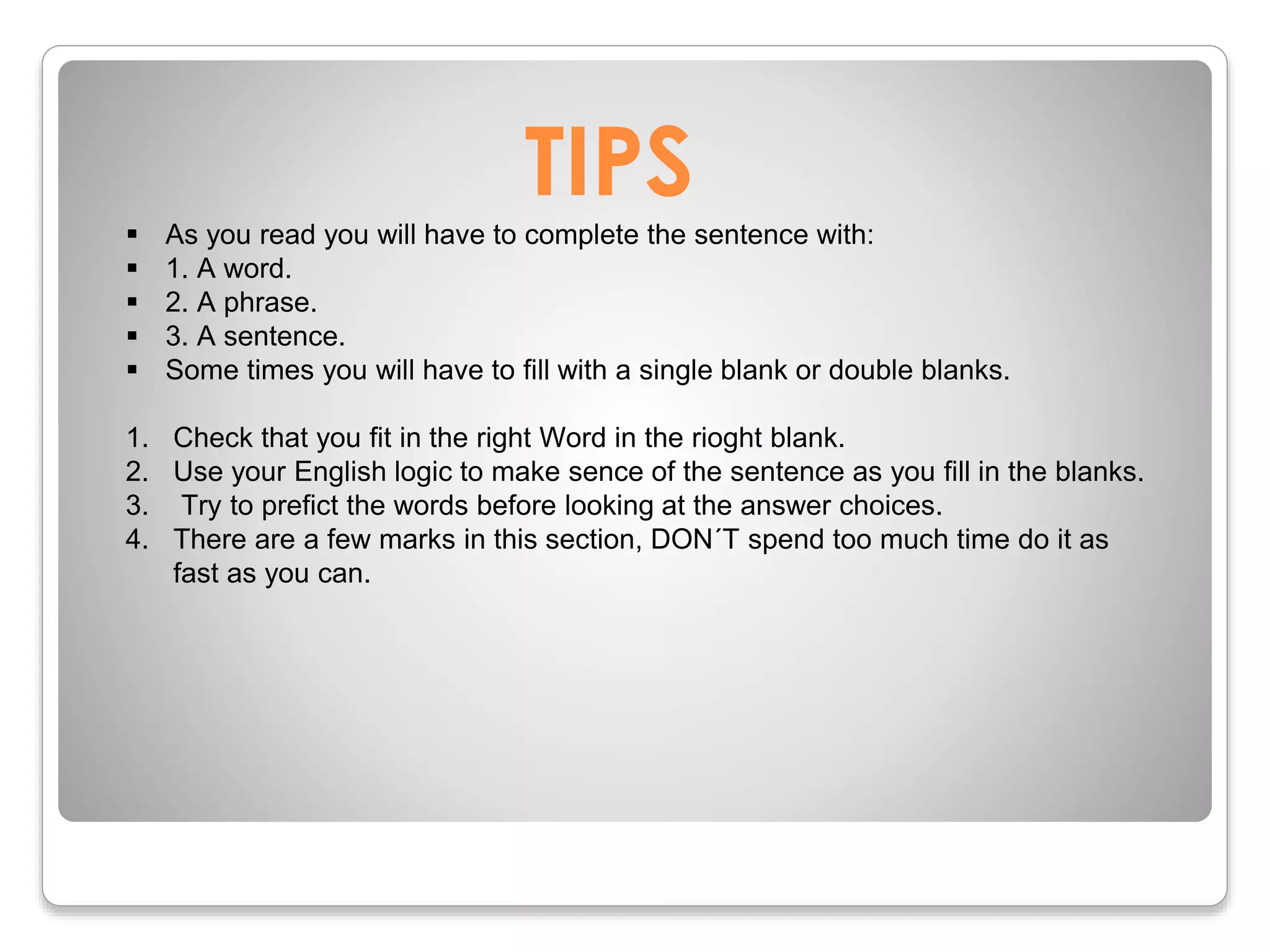 TIPS

▪ As you read you will have to complete the sentence with:
▪ 1. A word.
▪ 2. A phrase.
▪ 3. A sentence.
▪ Some times you will have to fill with a single blank or double blanks.

1. Check that you fit in the right Word in the rioght blank.
2. Use your English logic to make sence of the sentence as you fill in the blanks.
3. Try to prefict the words before looking at the answer choices.
4. There are a few marks in this section, DON´T spend too much time do it as fast as you can.